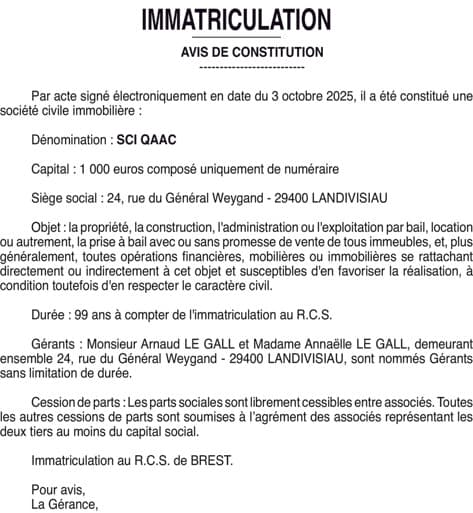 IMMATRICULATION

AVIS DE CONSTITUTION

--------------------------

Par acte signé électroniquement en date du 3 octobre 2025, il a été constitué une société civile immobilière :

Dénomination : SCI QAAC

Capital : 1 000 euros composé uniquement de numéraire

Siège social : 24, rue du Général Weygand - 29400 LANDIVISIAU

Objet : la propriété, la construction, l'administration ou l'exploitation par bail, location ou autrement, la prise à bail avec ou sans promesse de vente de tous immeubles, et, plus généralement, toutes opérations financières, mobilières ou immobilières se rattachant directement ou indirectement à cet objet et susceptibles d'en favoriser la réalisation, à condition toutefois d'en respecter le caractère civil.

Durée : 99 ans à compter de l'immatriculation au R.C.S.

Gérants : Monsieur Arnaud LE GALL et Madame Annaëlle LE GALL, demeurant ensemble 24, rue du Général Weygand - 29400 LANDIVISIAU, sont nommés Gérants sans limitation de durée.

Cession de parts : Les parts sociales sont librement cessibles entre associés. Toutes les autres cessions de parts sont soumises à l'agrément des associés représentant les deux tiers au moins du capital social.

Immatriculation au R.C.S. de BREST.

Pour avis,
La Gérance,